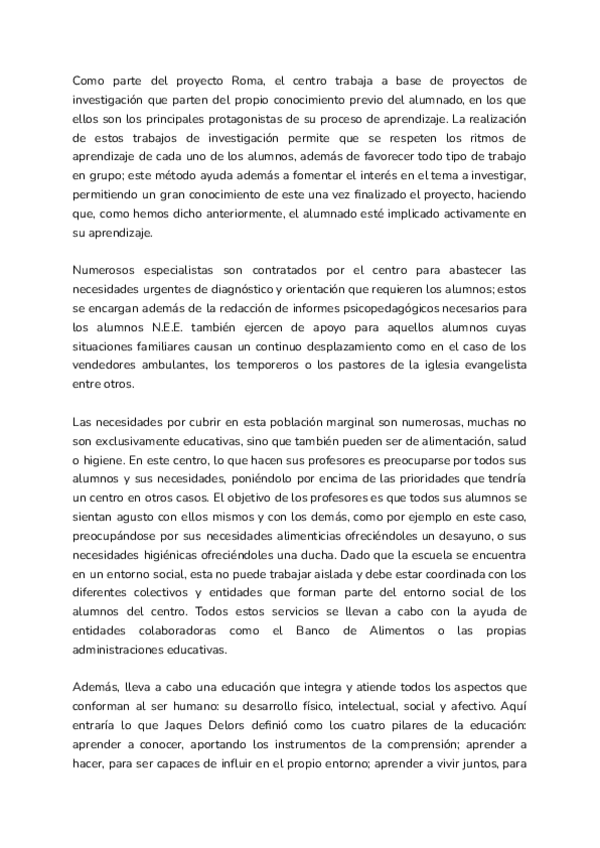 Como parte del proyecto Roma, el centro trabaja a base de proyectos de investigación que parten del propio conocimiento previo del alumnado, en los que ellos son los principales protagonistas de su proceso de aprendizaje. La realización de estos trabajos de investigación permite que se respeten los ritmos de aprendizaje de cada uno de los alumnos, además de favorecer todo tipo de trabajo en grupo; este método ayuda además a fomentar el interés en el tema a investigar, permitiendo un gran conocimiento de este una vez finalizado el proyecto, haciendo que, como hemos dicho anteriormente, el alumnado esté implicado activamente en su aprendizaje.

Numerosos especialistas son contratados por el centro para abastecer las necesidades urgentes de diagnóstico y orientación que requieren los alumnos; estos se encargan además de la redacción de informes psicopedagógicos necesarios para los alumnos N.E.E. también ejercen de apoyo para aquellos alumnos cuyas situaciones familiares causan un continuo desplazamiento como en el caso de los vendedores ambulantes, los temporeros o los pastores de la iglesia evangelista entre otros.

Las necesidades por cubrir en esta población marginal son numerosas, muchas no son exclusivamente educativas, sino que también pueden ser de alimentación, salud o higiene. En este centro, lo que hacen sus profesores es preocuparse por todos sus alumnos y sus necesidades, poniéndolo por encima de las prioridades que tendría un centro en otros casos. El objetivo de los profesores es que todos sus alumnos se sientan agusto con ellos mismos y con los demás, como por ejemplo en este caso, preocupándose por sus necesidades alimenticias ofreciéndoles un desayuno, o sus necesidades higiénicas ofreciéndoles una ducha. Dado que la escuela se encuentra en un entorno social, esta no puede trabajar aislada y debe estar coordinada con los diferentes colectivos y entidades que forman parte del entorno social de los alumnos del centro. Todos estos servicios se llevan a cabo con la ayuda de entidades colaboradoras como el Banco de Alimentos o las propias administraciones educativas.

Además, lleva a cabo una educación que integra y atiende todos los aspectos que conforman al ser humano: su desarrollo físico, intelectual, social y afectivo. Aquí entraría lo que Jaques Delors definió como los cuatro pilares de la educación: aprender a conocer, aportando los instrumentos de la comprensión; aprender a hacer, para ser capaces de influir en el propio entorno; aprender a vivir juntos, para